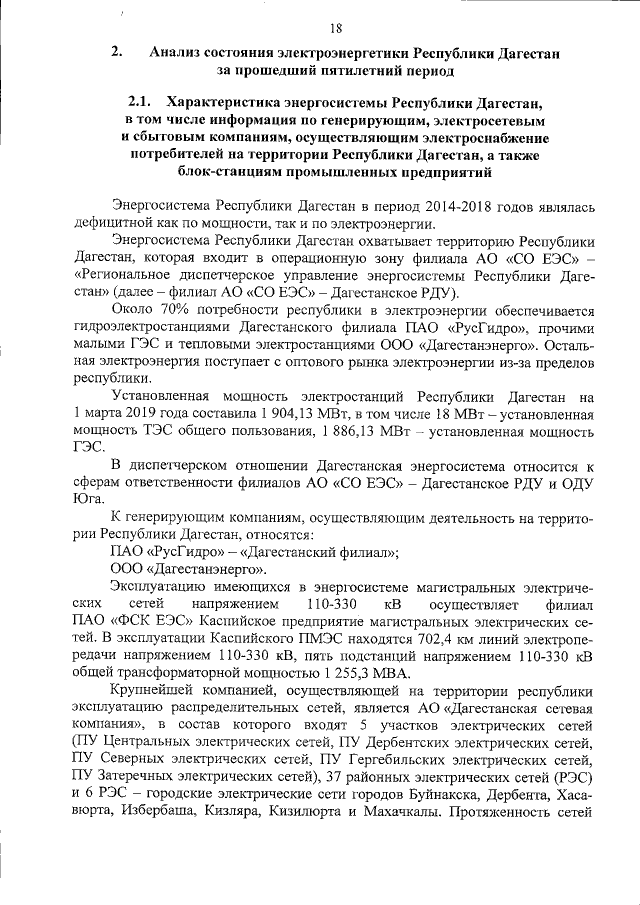 18

2. Анализ состояния электроэнергетики Республики Дагестан за прошедший пятилетний период

2.1. Характеристика энергосистемы Республики Дагестан, в том числе информация по генерирующим, электросетевым и сбытовым компаниям, осуществляющим электроснабжение потребителей на территории Республики Дагестан, а также блок-станциям промышленных предприятий

Энергосистема Республики Дагестан в период 2014-2018 годов являлась дефицитной как по мощности, так и по электроэнергии.

Энергосистема Республики Дагестан охватывает территорию Республики Дагестан, которая входит в операционную зону филиала АО «СО ЕЭС» – «Региональное диспетчерское управление энергосистемы Республики Дагестан» (далее – филиал АО «СО ЕЭС» – Дагестанское РДУ).

Около 70% потребности республики в электроэнергии обеспечивается гидроэлектростанциями Дагестанского филиала ПАО «РусГидро», прочими малыми ГЭС и тепловыми электростанциями ООО «Дагестанэнерго». Остальная электроэнергия поступает с оптового рынка электроэнергии из-за пределов республики.

Установленная мощность электростанций Республики Дагестан на 1 марта 2019 года составила 1 904,13 МВт, в том числе 18 МВт – установленная мощность ТЭС общего пользования, 1 886,13 МВт – установленная мощность ГЭС.

В диспетчерском отношении Дагестанская энергосистема относится к сферам ответственности филиалов АО «СО ЕЭС» – Дагестанское РДУ и ОДУ Юга.

К генерирующим компаниям, осуществляющим деятельность на территории Республики Дагестан, относятся:

ПАО «РусГидро» – «Дагестанский филиал»;

ООО «Дагестанэнерго».

Эксплуатацию имеющихся в энергосистеме магистральных электрических сетей напряжением 110-330 кВ осуществляет филиал ПАО «ФСК ЕЭС» Каспийское предприятие магистральных электрических сетей. В эксплуатации Каспийского ПМЭС находятся 702,4 км линий электропередачи напряжением 110-330 кВ, пять подстанций напряжением 110-330 кВ общей трансформаторной мощностью 1 255,3 МВА.

Крупнейшей компанией, осуществляющей на территории республики эксплуатацию распределительных сетей, является АО «Дагестанская сетевая компания», в состав которого входят 5 участков электрических сетей (ПУ Центральных электрических сетей, ПУ Дербентских электрических сетей, ПУ Северных электрических сетей, ПУ Гергебильских электрических сетей, ПУ Затеречных электрических сетей), 37 районных электрических сетей (РЭС) и 6 РЭС – городские электрические сети городов Буйнакска, Дербента, Хасавюрта, Избербаша, Кизляра, Кизилюрта и Махачкалы. Протяженность сетей